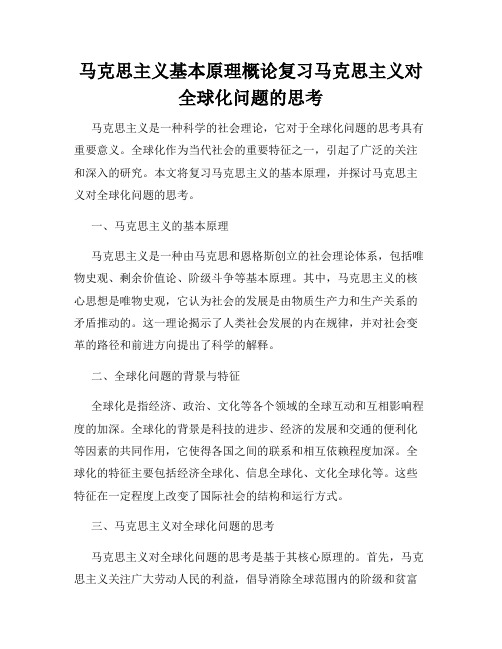 马克思主义基本原理概论复习马克思主义对全球化问题的思考

马克思主义是一种科学的社会理论，它对于全球化问题的思考具有重要意义。全球化作为当代社会的重要特征之一，引起了广泛的关注和深入的研究。本文将复习马克思主义的基本原理，并探讨马克思主义对全球化问题的思考。

一、马克思主义的基本原理

马克思主义是一种由马克思和恩格斯创立的社会理论体系，包括唯物史观、剩余价值论、阶级斗争等基本原理。其中，马克思主义的核心思想是唯物史观，它认为社会的发展是由物质生产力和生产关系的矛盾推动的。这一理论揭示了人类社会发展的内在规律，并对社会变革的路径和前进方向提出了科学的解释。

二、全球化问题的背景与特征

全球化是指经济、政治、文化等各个领域的全球互动和互相影响程度的加深。全球化的背景是科技的进步、经济的发展和交通的便利化等因素的共同作用，它使得各国之间的联系和相互依赖程度加深。全球化的特征主要包括经济全球化、信息全球化、文化全球化等。这些特征在一定程度上改变了国际社会的结构和运行方式。

三、马克思主义对全球化问题的思考

马克思主义对全球化问题的思考是基于其核心原理的。首先，马克思主义关注广大劳动人民的利益，倡导消除全球范围内的阶级和贫富